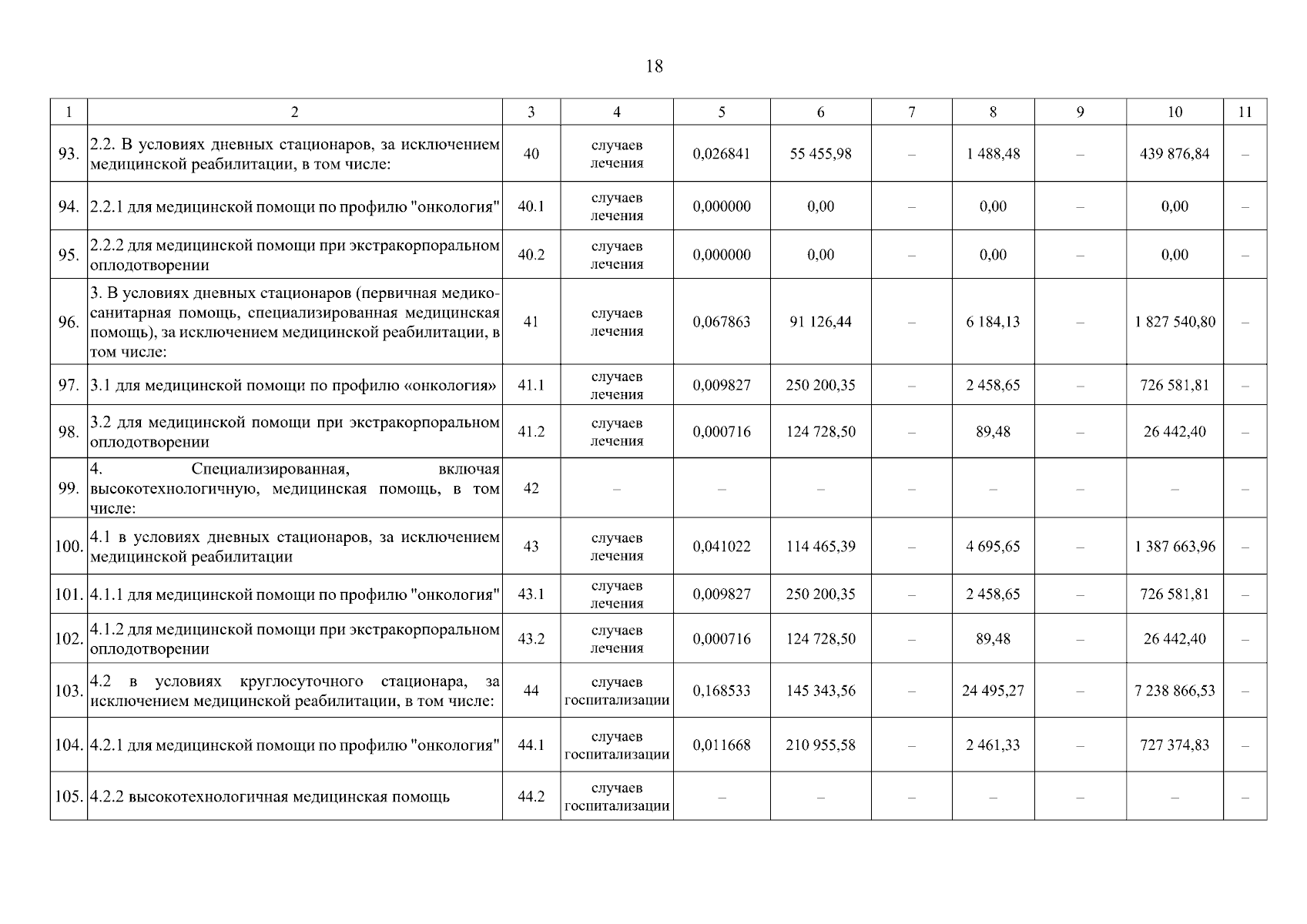 18

| 1 | 2 | 3 | 4 | 5 | 6 | 7 | 8 | 9 | 10 | 11 |
|---|---|---|---|---|---|---|---|---|---|---|
| 93. | 2.2. В условиях дневных стационаров, за исключением медицинской реабилитации, в том числе: | 40 | случаев лечения | 0,026841 | 55 455,98 | – | 1 488,48 | – | 439 876,84 | – |
| 94. | 2.2.1 для медицинской помощи по профилю "онкология" | 40.1 | случаев лечения | 0,000000 | 0,00 | – | 0,00 | – | 0,00 | – |
| 95. | 2.2.2 для медицинской помощи при экстракорпоральном оплодотворении | 40.2 | случаев лечения | 0,000000 | 0,00 | – | 0,00 | – | 0,00 | – |
| 96. | 3. В условиях дневных стационаров (первичная медико-санитарная помощь, специализированная медицинская помощь), за исключением медицинской реабилитации, в том числе: | 41 | случаев лечения | 0,067863 | 91 126,44 | – | 6 184,13 | – | 1 827 540,80 | – |
| 97. | 3.1 для медицинской помощи по профилю «онкология» | 41.1 | случаев лечения | 0,009827 | 250 200,35 | – | 2 458,65 | – | 726 581,81 | – |
| 98. | 3.2 для медицинской помощи при экстракорпоральном оплодотворении | 41.2 | случаев лечения | 0,000716 | 124 728,50 | – | 89,48 | – | 26 442,40 | – |
| 99. | 4. Специализированная, включая высокотехнологичную, медицинская помощь, в том числе: | 42 | – | – | – | – | – | – | – | – |
| 100. | 4.1 в условиях дневных стационаров, за исключением медицинской реабилитации | 43 | случаев лечения | 0,041022 | 114 465,39 | – | 4 695,65 | – | 1 387 663,96 | – |
| 101. | 4.1.1 для медицинской помощи по профилю "онкология" | 43.1 | случаев лечения | 0,009827 | 250 200,35 | – | 2 458,65 | – | 726 581,81 | – |
| 102. | 4.1.2 для медицинской помощи при экстракорпоральном оплодотворении | 43.2 | случаев лечения | 0,000716 | 124 728,50 | – | 89,48 | – | 26 442,40 | – |
| 103. | 4.2 в условиях круглосуточного стационара, за исключением медицинской реабилитации, в том числе: | 44 | случаев госпитализации | 0,168533 | 145 343,56 | – | 24 495,27 | – | 7 238 866,53 | – |
| 104. | 4.2.1 для медицинской помощи по профилю "онкология" | 44.1 | случаев госпитализации | 0,011668 | 210 955,58 | – | 2 461,33 | – | 727 374,83 | – |
| 105. | 4.2.2 высокотехнологичная медицинская помощь | 44.2 | случаев госпитализации | – | – | – | – | – | – | – |